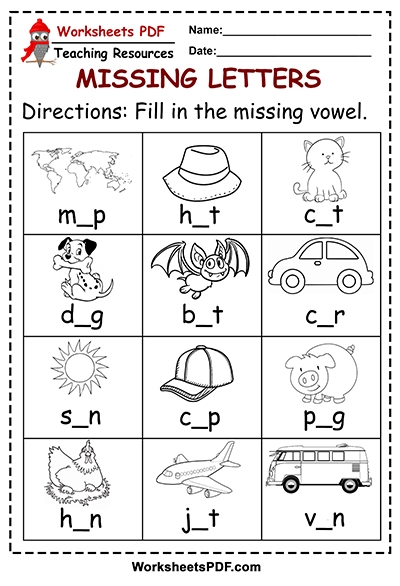 Worksheets PDF
Teaching Resources

Name:____

Date:____

MISSING LETTERS

Directions: Fill in the missing vowel.

| m_p | h_t | c_t |
|---|---|---|
| d_g | b_t | c_r |
| s_n | c_p | p_g |
| h_n | j_t | v_n |

WorksheetsPDF.com